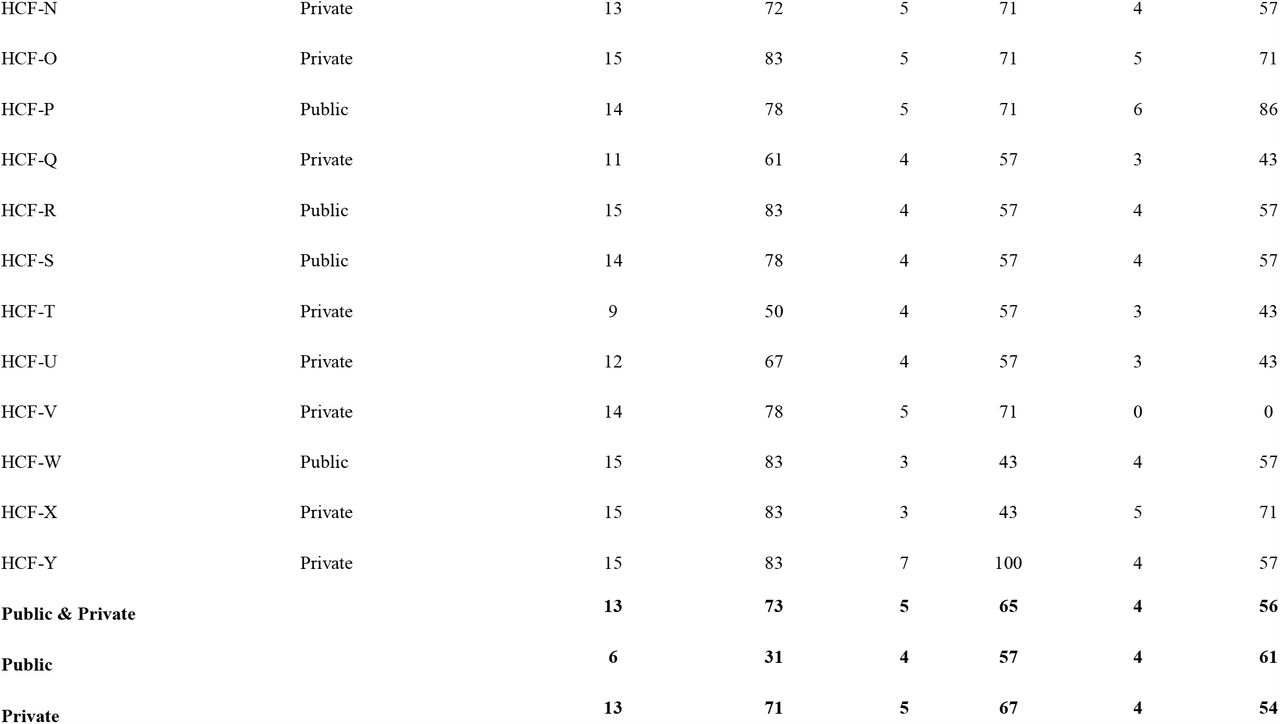 | | | | | | | | |
|---|---|---|---|---|---|---|---|
| HCF-N | Private | 13 | 72 | 5 | 71 | 4 | 57 |
| HCF-O | Private | 15 | 83 | 5 | 71 | 5 | 71 |
| HCF-P | Public | 14 | 78 | 5 | 71 | 6 | 86 |
| HCF-Q | Private | 11 | 61 | 4 | 57 | 3 | 43 |
| HCF-R | Public | 15 | 83 | 4 | 57 | 4 | 57 |
| HCF-S | Public | 14 | 78 | 4 | 57 | 4 | 57 |
| HCF-T | Private | 9 | 50 | 4 | 57 | 3 | 43 |
| HCF-U | Private | 12 | 67 | 4 | 57 | 3 | 43 |
| HCF-V | Private | 14 | 78 | 5 | 71 | 0 | 0 |
| HCF-W | Public | 15 | 83 | 3 | 43 | 4 | 57 |
| HCF-X | Private | 15 | 83 | 3 | 43 | 5 | 71 |
| HCF-Y | Private | 15 | 83 | 7 | 100 | 4 | 57 |
| **Public & Private** | | **13** | **73** | **5** | **65** | **4** | **56** |
| **Public** | | **6** | **31** | **4** | **57** | **4** | **61** |
| **Private** | | **13** | **71** | **5** | **67** | **4** | **54** |